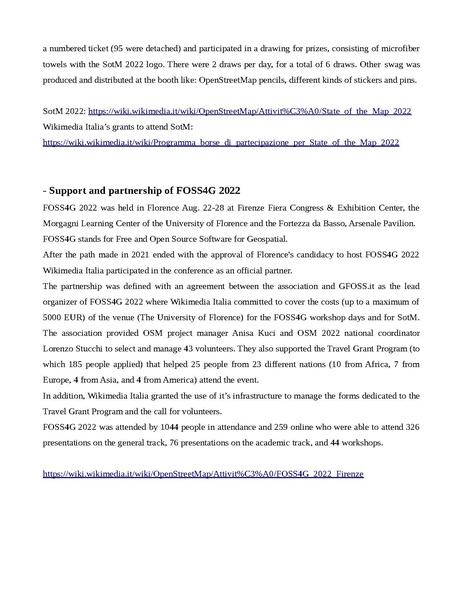 a numbered ticket (95 were detached) and participated in a drawing for prizes, consisting of microfiber towels with the SotM 2022 logo. There were 2 draws per day, for a total of 6 draws. Other swag was produced and distributed at the booth like: OpenStreetMap pencils, different kinds of stickers and pins.

SotM 2022: https://wiki.wikimedia.it/wiki/OpenStreetMap/Attivit%C3%A0/State_of_the_Map_2022
Wikimedia Italia's grants to attend SotM:
https://wiki.wikimedia.it/wiki/Programma_borse_di_partecipazione_per_State_of_the_Map_2022

- Support and partnership of FOSS4G 2022

FOSS4G 2022 was held in Florence Aug. 22-28 at Firenze Fiera Congress & Exhibition Center, the Morgagni Learning Center of the University of Florence and the Fortezza da Basso, Arsenale Pavilion. FOSS4G stands for Free and Open Source Software for Geospatial.
After the path made in 2021 ended with the approval of Florence's candidacy to host FOSS4G 2022 Wikimedia Italia participated in the conference as an official partner.
The partnership was defined with an agreement between the association and GFOSS.it as the lead organizer of FOSS4G 2022 where Wikimedia Italia committed to cover the costs (up to a maximum of 5000 EUR) of the venue (The University of Florence) for the FOSS4G workshop days and for SotM. The association provided OSM project manager Anisa Kuci and OSM 2022 national coordinator Lorenzo Stucchi to select and manage 43 volunteers. They also supported the Travel Grant Program (to which 185 people applied) that helped 25 people from 23 different nations (10 from Africa, 7 from Europe, 4 from Asia, and 4 from America) attend the event.
In addition, Wikimedia Italia granted the use of it's infrastructure to manage the forms dedicated to the Travel Grant Program and the call for volunteers.
FOSS4G 2022 was attended by 1044 people in attendance and 259 online who were able to attend 326 presentations on the general track, 76 presentations on the academic track, and 44 workshops.

https://wiki.wikimedia.it/wiki/OpenStreetMap/Attivit%C3%A0/FOSS4G_2022_Firenze